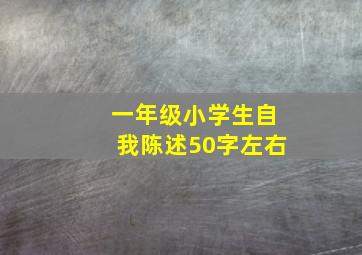 一年级小学生自我陈述50字左右